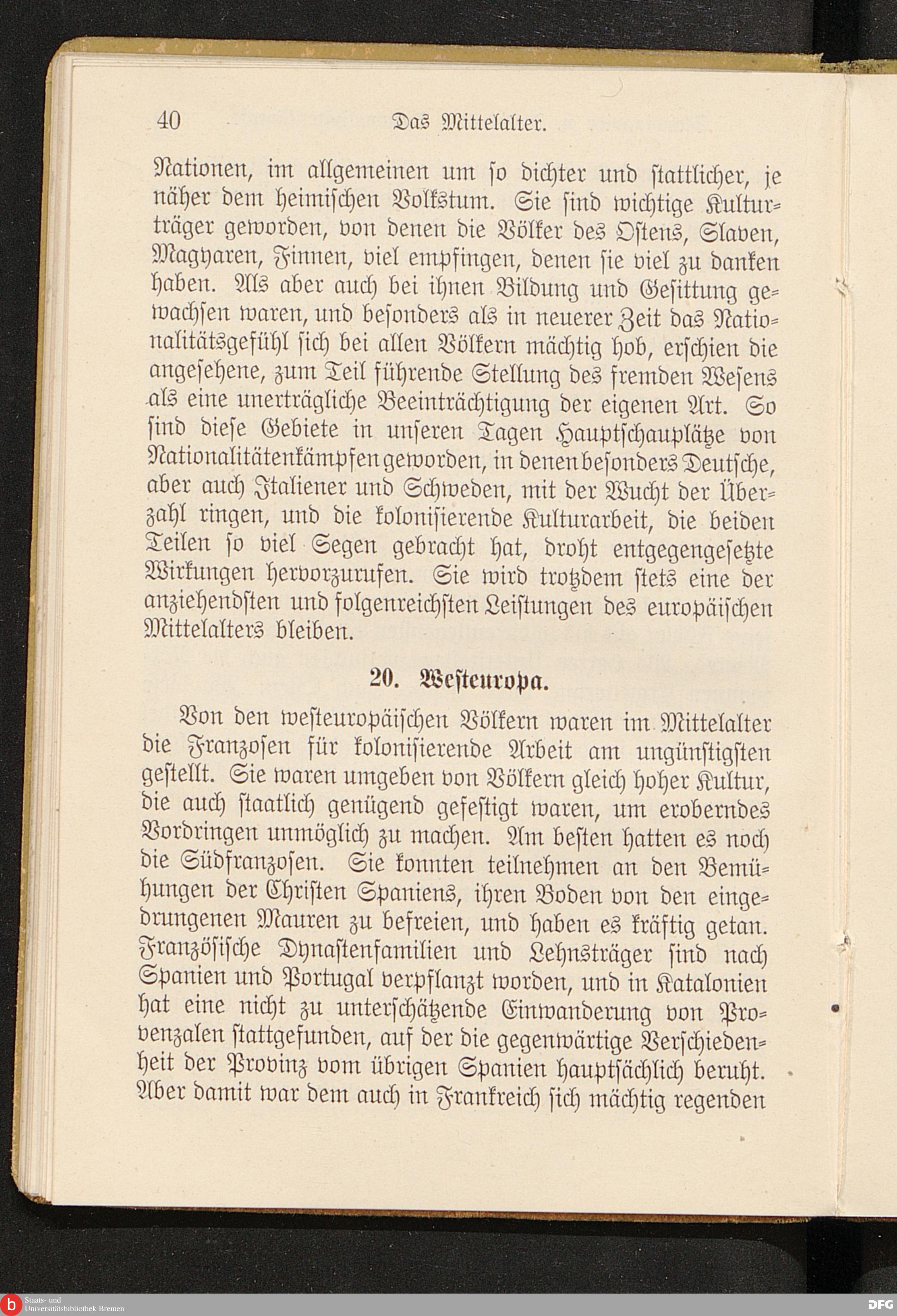 40 Das Mittelalter.

Nationen, im allgemeinen um so dichter und stattlicher, je näher dem heimischen Volkstum. Sie sind wichtige Kulturträger geworden, von denen die Völker des Ostens, Slaven, Magyaren, Finnen, viel empfingen, denen sie viel zu danken haben. Als aber auch bei ihnen Bildung und Gesittung gewachsen waren, und besonders als in neuerer Zeit das Nationalitätsgefühl sich bei allen Völkern mächtig hob, erschien die angesehene, zum Teil führende Stellung des fremden Wesens als eine unerträgliche Beeinträchtigung der eigenen Art. So sind diese Gebiete in unseren Tagen Hauptschauplätze von Nationalitätenkämpfen geworden, in denen besonders Deutsche, aber auch Italiener und Schweden, mit der Wucht der Überzahl ringen, und die kolonisierende Kulturarbeit, die beiden Teilen so viel Segen gebracht hat, droht entgegengesetzte Wirkungen hervorzurufen. Sie wird trotzdem stets eine der anziehendsten und folgenreichsten Leistungen des europäischen Mittelalters bleiben.

20. Westeuropa.

Von den westeuropäischen Völkern waren im Mittelalter die Franzosen für kolonisierende Arbeit am ungünstigsten gestellt. Sie waren umgeben von Völkern gleich hoher Kultur, die auch staatlich genügend gefestigt waren, um eroberndes Vordringen unmöglich zu machen. Am besten hatten es noch die Südfranzosen. Sie konnten teilnehmen an den Bemühungen der Christen Spaniens, ihren Boden von den eingedrungenen Mauren zu befreien, und haben es kräftig getan. Französische Dynastenfamilien und Lehnsträger sind nach Spanien und Portugal verpflanzt worden, und in Katalonien hat eine nicht zu unterschätzende Einwanderung von Provenzalen stattgefunden, auf der die gegenwärtige Verschiedenheit der Provinz vom übrigen Spanien hauptsächlich beruht. Aber damit war dem auch in Frankreich sich mächtig regenden

Staats- und Universitätsbibliothek Bremen

DFG